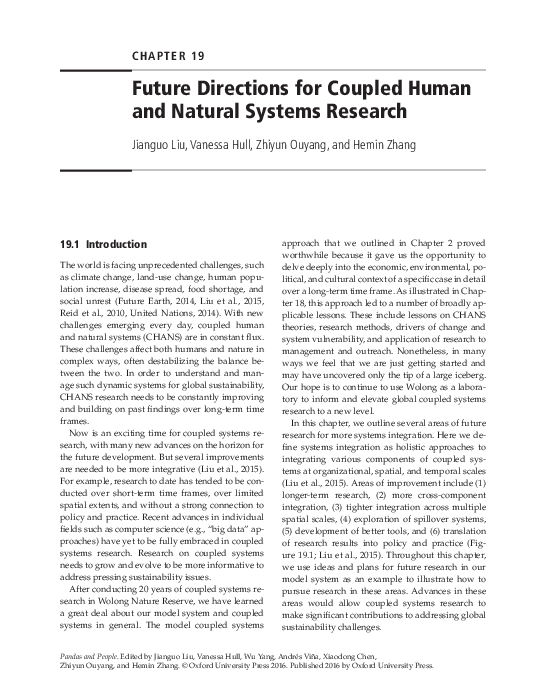 CHAPTER 19

Future Directions for Coupled Human and Natural Systems Research

Jianguo Liu, Vanessa Hull, Zhiyun Ouyang, and Hemin Zhang

19.1 Introduction

The world is facing unprecedented challenges, such as climate change, land-use change, human population increase, disease spread, food shortage, and social unrest (Future Earth, 2014, Liu et al., 2015, Reid et al., 2010, United Nations, 2014). With new challenges emerging every day, coupled human and natural systems (CHANS) are in constant flux. These challenges affect both humans and nature in complex ways, often destabilizing the balance between the two. In order to understand and manage such dynamic systems for global sustainability, CHANS research needs to be constantly improving and building on past findings over long-term time frames.

Now is an exciting time for coupled systems research, with many new advances on the horizon for the future development. But several improvements are needed to be more integrative (Liu et al., 2015). For example, research to date has tended to be conducted over short-term time frames, over limited spatial extents, and without a strong connection to policy and practice. Recent advances in individual fields such as computer science (e.g., "big data" approaches) have yet to be fully embraced in coupled systems research. Research on coupled systems needs to grow and evolve to be more informative to address pressing sustainability issues.

After conducting 20 years of coupled systems research in Wolong Nature Reserve, we have learned a great deal about our model system and coupled systems in general. The model coupled systems approach that we outlined in Chapter 2 proved worthwhile because it gave us the opportunity to delve deeply into the economic, environmental, political, and cultural context of a specific case in detail over a long-term time frame. As illustrated in Chapter 18, this approach led to a number of broadly applicable lessons. These include lessons on CHANS theories, research methods, drivers of change and system vulnerability, and application of research to management and outreach. Nonetheless, in many ways we feel that we are just getting started and may have uncovered only the tip of a large iceberg. Our hope is to continue to use Wolong as a laboratory to inform and elevate global coupled systems research to a new level.

In this chapter, we outline several areas of future research for more systems integration. Here we define systems integration as holistic approaches to integrating various components of coupled systems at organizational, spatial, and temporal scales (Liu et al., 2015). Areas of improvement include (1) longer-term research, (2) more cross-component integration, (3) tighter integration across multiple spatial scales, (4) exploration of spillover systems, (5) development of better tools, and (6) translation of research results into policy and practice (Figure 19.1; Liu et al., 2015). Throughout this chapter, we use ideas and plans for future research in our model system as an example to illustrate how to pursue research in these areas. Advances in these areas would allow coupled systems research to make significant contributions to addressing global sustainability challenges.

Pandas and People. Edited by Jianguo Liu, Vanessa Hull, Wu Yang, Andrés Viña, Xiaodong Chen, Zhiyun Ouyang, and Hemin Zhang. © Oxford University Press 2016. Published 2016 by Oxford University Press.